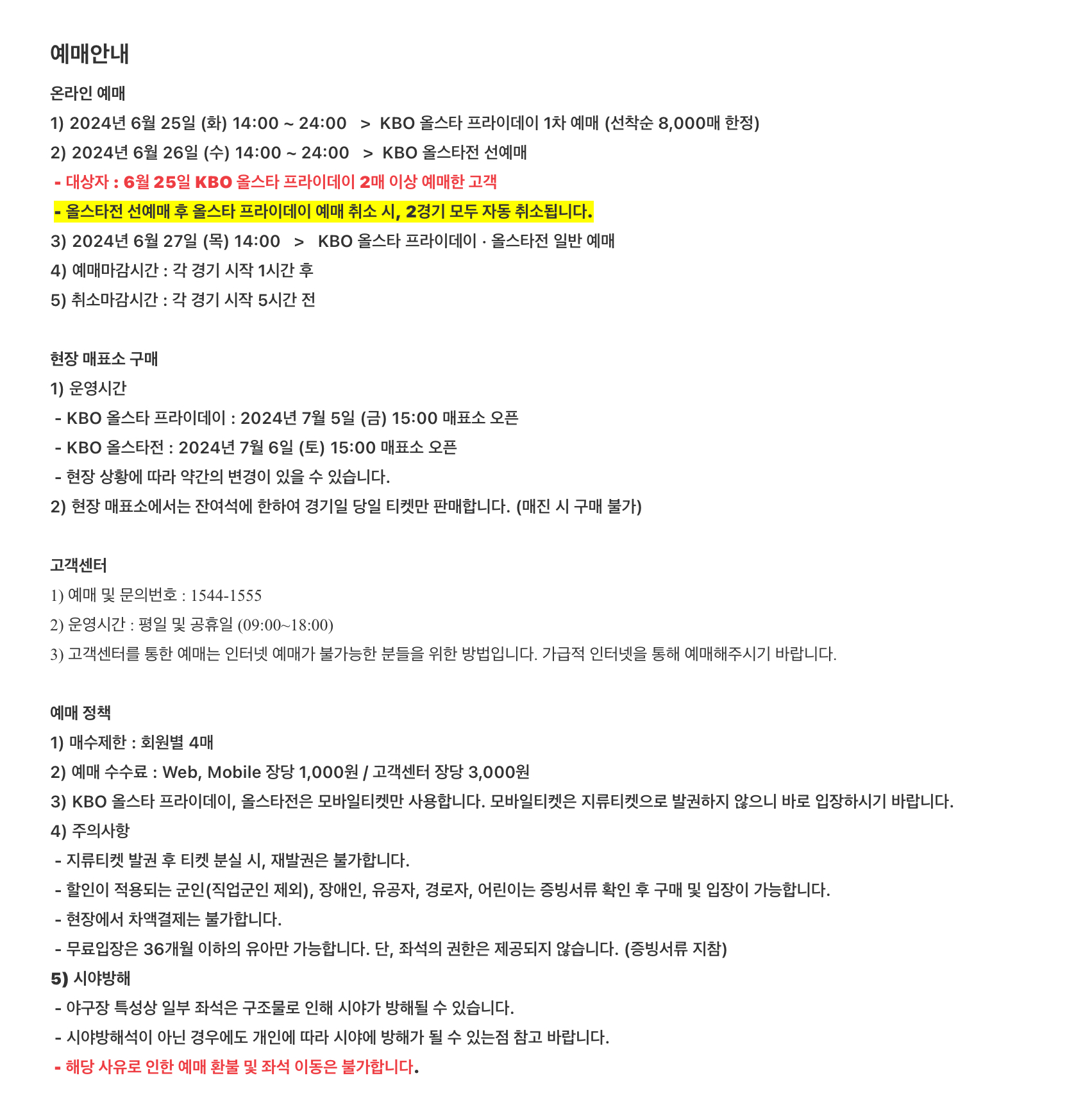 예매안내

온라인 예매

1) 2024년 6월 25일 (화) 14:00 ~ 24:00 > KBO 올스타 프라이데이 1차 예매 (선착순 8,000매 한정)

2) 2024년 6월 26일 (수) 14:00 ~ 24:00 > KBO 올스타전 선예매

- 대상자 : 6월 25일 KBO 올스타 프라이데이 2매 이상 예매한 고객

- 올스타전 선예매 후 올스타 프라이데이 예매 취소 시, 2경기 모두 자동 취소됩니다.

3) 2024년 6월 27일 (목) 14:00 > KBO 올스타 프라이데이 · 올스타전 일반 예매

4) 예매마감시간 : 각 경기 시작 1시간 후

5) 취소마감시간 : 각 경기 시작 5시간 전

현장 매표소 구매

1) 운영시간

- KBO 올스타 프라이데이 : 2024년 7월 5일 (금) 15:00 매표소 오픈

- KBO 올스타전 : 2024년 7월 6일 (토) 15:00 매표소 오픈

- 현장 상황에 따라 약간의 변경이 있을 수 있습니다.

2) 현장 매표소에서는 잔여석에 한하여 경기일 당일 티켓만 판매합니다. (매진 시 구매 불가)

고객센터

1) 예매 및 문의번호 : 1544-1555

2) 운영시간 : 평일 및 공휴일 (09:00~18:00)

3) 고객센터를 통한 예매는 인터넷 예매가 불가능한 분들을 위한 방법입니다. 가급적 인터넷을 통해 예매해주시기 바랍니다.

예매 정책

1) 매수제한 : 회원별 4매

2) 예매 수수료 : Web, Mobile 장당 1,000원 / 고객센터 장당 3,000원

3) KBO 올스타 프라이데이, 올스타전은 모바일티켓만 사용합니다. 모바일티켓은 지류티켓으로 발권하지 않으니 바로 입장하시기 바랍니다.

4) 주의사항

- 지류티켓 발권 후 티켓 분실 시, 재발권은 불가합니다.

- 할인이 적용되는 군인(직업군인 제외), 장애인, 유공자, 경로자, 어린이는 증빙서류 확인 후 구매 및 입장이 가능합니다.

- 현장에서 차액결제는 불가합니다.

- 무료입장은 36개월 이하의 유아만 가능합니다. 단, 좌석의 권한은 제공되지 않습니다. (증빙서류 지참)

5) 시야방해

- 야구장 특성상 일부 좌석은 구조물로 인해 시야가 방해될 수 있습니다.

- 시야방해석이 아닌 경우에도 개인에 따라 시야에 방해가 될 수 있는점 참고 바랍니다.

- 해당 사유로 인한 예매 환불 및 좌석 이동은 불가합니다.